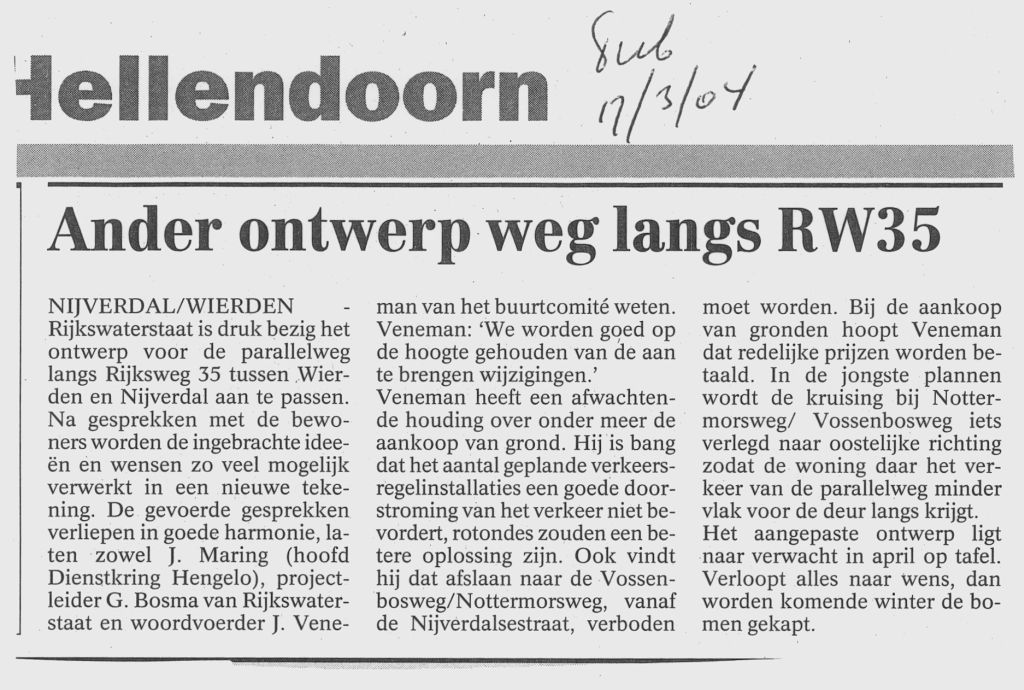 Hellendoorn

Sub 17/3/04

Ander ontwerp weg langs RW35

NIJVERDAL/WIERDEN - Rijkswaterstaat is druk bezig het ontwerp voor de parallelweg langs Rijksweg 35 tussen Wierden en Nijverdal aan te passen. Na gesprekken met de bewoners worden de ingebrachte ideeën en wensen zo veel mogelijk verwerkt in een nieuwe tekening. De gevoerde gesprekken verliepen in goede harmonie, laten zowel J. Maring (hoofd Dienstkring Hengelo), projectleider G. Bosma van Rijkswaterstaat en woordvoerder J. Veneman van het buurtcomité weten. Veneman: 'We worden goed op de hoogte gehouden van de aan te brengen wijzigingen.'
Veneman heeft een afwachtende houding over onder meer de aankoop van grond. Hij is bang dat het aantal geplande verkeersregelinstallaties een goede doorstroming van het verkeer niet bevordert, rotondes zouden een betere oplossing zijn. Ook vindt hij dat afslaan naar de Vossenbosweg/Nottermorsweg, vanaf de Nijverdalsestraat, verboden moet worden. Bij de aankoop van gronden hoopt Veneman dat redelijke prijzen worden betaald. In de jongste plannen wordt de kruising bij Nottermorsweg/ Vossenbosweg iets verlegd naar oostelijke richting zodat de woning daar het verkeer van de parallelweg minder vlak voor de deur langs krijgt.
Het aangepaste ontwerp ligt naar verwacht in april op tafel. Verloopt alles naar wens, dan worden komende winter de bomen gekapt.